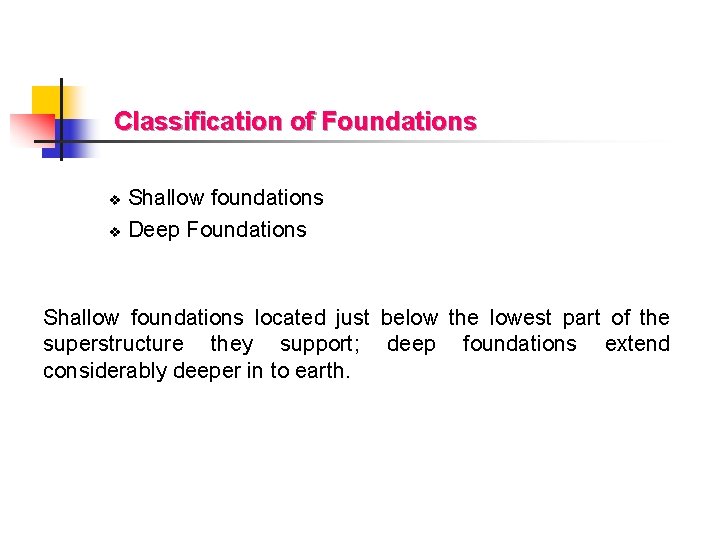 Classification of Foundations

❖ Shallow foundations
❖ Deep Foundations

Shallow foundations located just below the lowest part of the superstructure they support; deep foundations extend considerably deeper in to earth.